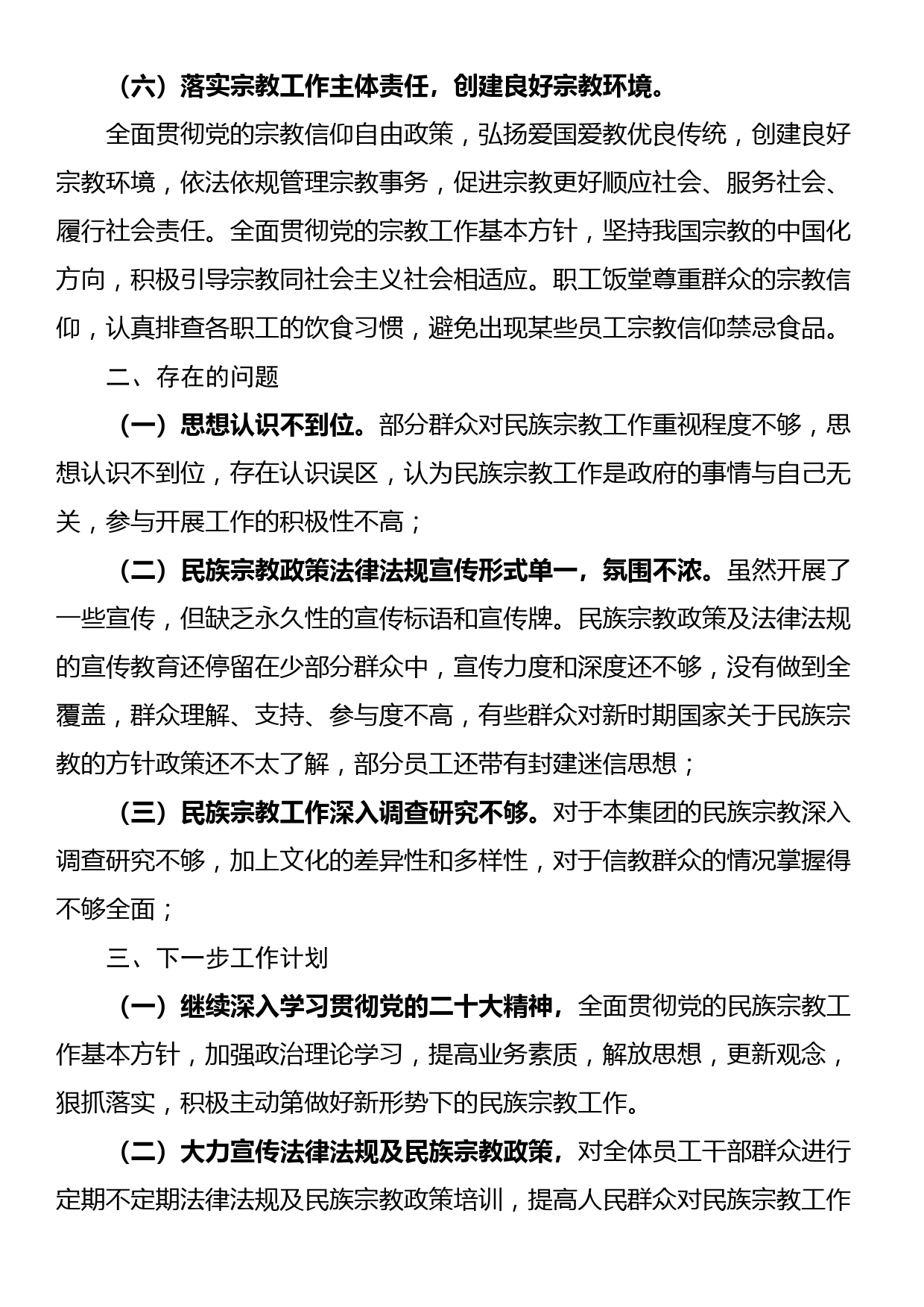 （六）落实宗教工作主体责任，创建良好宗教环境。

全面贯彻党的宗教信仰自由政策，弘扬爱国爱教优良传统，创建良好宗教环境，依法依规管理宗教事务，促进宗教更好顺应社会、服务社会、履行社会责任。全面贯彻党的宗教工作基本方针，坚持我国宗教的中国化方向，积极引导宗教同社会主义社会相适应。职工饭堂尊重群众的宗教信仰，认真排查各职工的饮食习惯，避免出现某些员工宗教信仰禁忌食品。

二、存在的问题

（一）思想认识不到位。部分群众对民族宗教工作重视程度不够，思想认识不到位，存在认识误区，认为民族宗教工作是政府的事情与自己无关，参与开展工作的积极性不高；

（二）民族宗教政策法律法规宣传形式单一，氛围不浓。虽然开展了一些宣传，但缺乏永久性的宣传标语和宣传牌。民族宗教政策及法律法规的宣传教育还停留在少部分群众中，宣传力度和深度还不够，没有做到全覆盖，群众理解、支持、参与度不高，有些群众对新时期国家关于民族宗教的方针政策还不太了解，部分员工还带有封建迷信思想；

（三）民族宗教工作深入调查研究不够。对于本集团的民族宗教深入调查研究不够，加上文化的差异性和多样性，对于信教群众的情况掌握得不够全面；

三、下一步工作计划

（一）继续深入学习贯彻党的二十大精神，全面贯彻党的民族宗教工作基本方针，加强政治理论学习，提高业务素质，解放思想，更新观念，狠抓落实，积极主动第做好新形势下的民族宗教工作。

（二）大力宣传法律法规及民族宗教政策，对全体员工干部群众进行定期不定期法律法规及民族宗教政策培训，提高人民群众对民族宗教工作